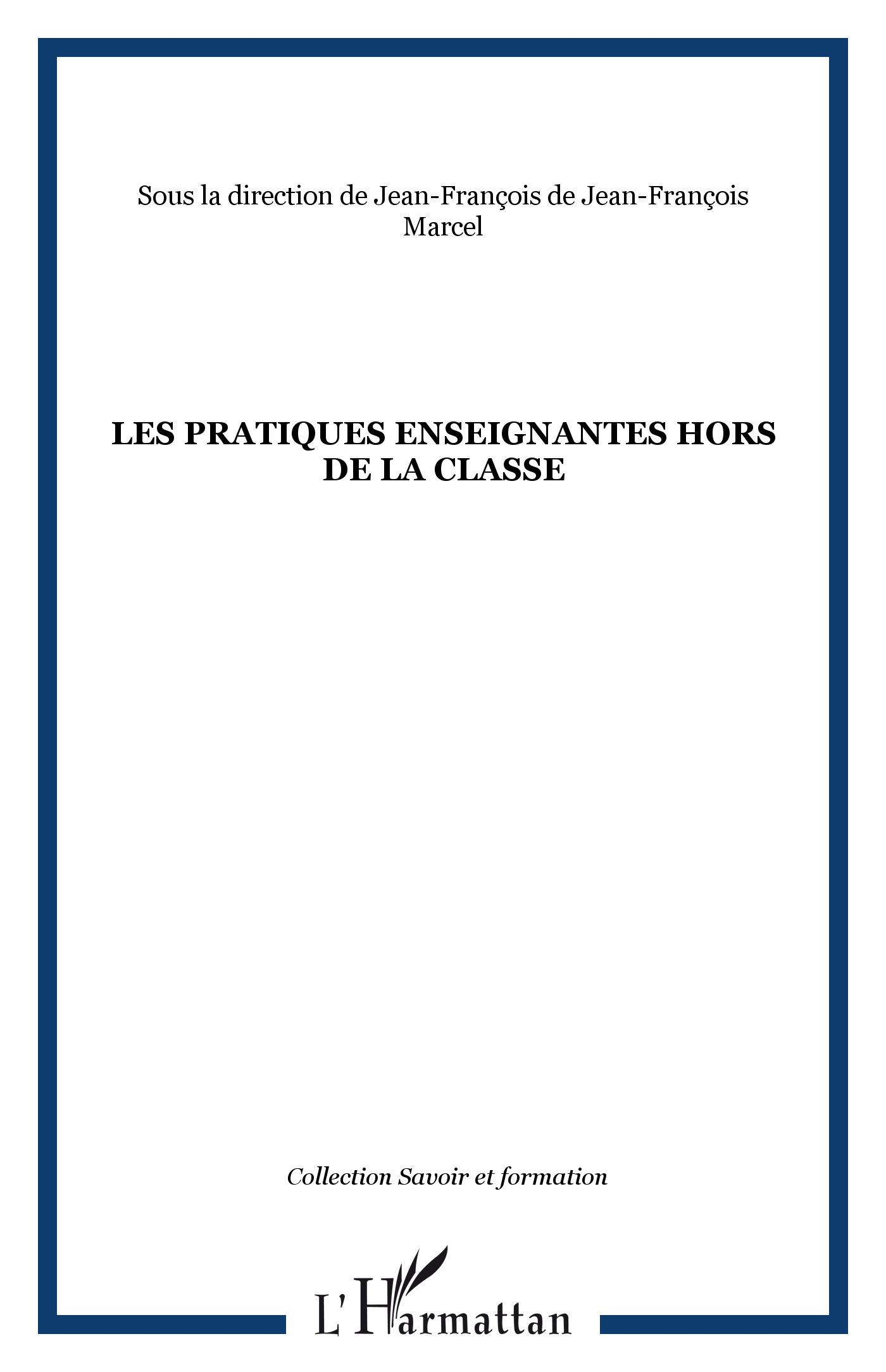 Sous la direction de Jean-François de Jean-François Marcel

LES PRATIQUES ENSEIGNANTES HORS DE LA CLASSE

Collection Savoir et formation

L'Harmattan